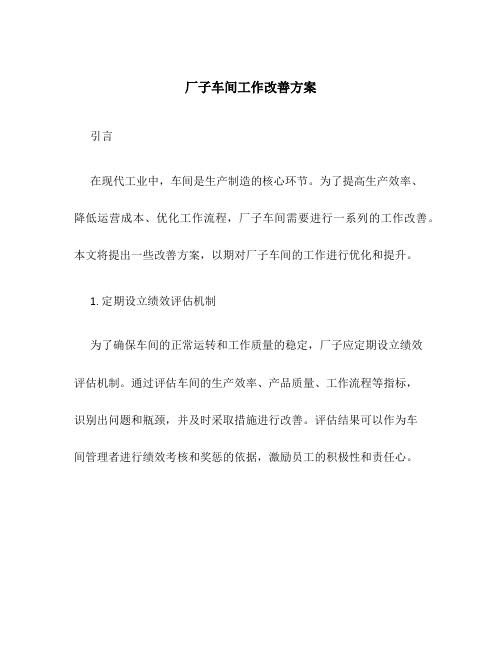 厂子车间工作改善方案

引言

在现代工业中，车间是生产制造的核心环节。为了提高生产效率、降低运营成本、优化工作流程，厂子车间需要进行一系列的工作改善。本文将提出一些改善方案，以期对厂子车间的工作进行优化和提升。

1. 定期设立绩效评估机制

为了确保车间的正常运转和工作质量的稳定，厂子应定期设立绩效评估机制。通过评估车间的生产效率、产品质量、工作流程等指标，识别出问题和瓶颈，并及时采取措施进行改善。评估结果可以作为车间管理者进行绩效考核和奖惩的依据，激励员工的积极性和责任心。